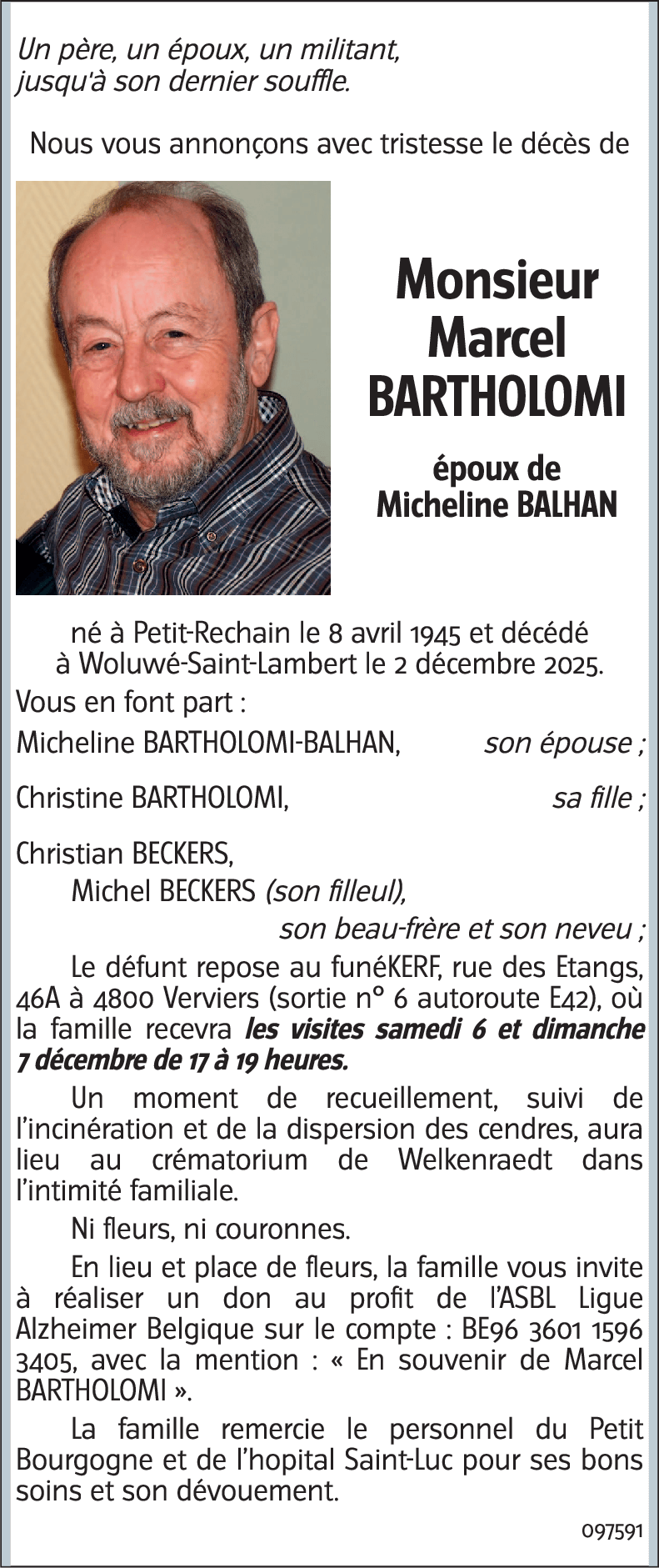 Un père, un époux, un militant,
jusqu'à son dernier souffle.

Nous vous annonçons avec tristesse le décès de

Monsieur
Marcel
BARTHOLOMI

époux de
Micheline BALHAN

né à Petit-Rechain le 8 avril 1945 et décédé à Woluwé-Saint-Lambert le 2 décembre 2025.

Vous en font part :

Micheline BARTHOLOMI-BALHAN, son épouse ;

Christine BARTHOLOMI, sa fille ;

Christian BECKERS,
Michel BECKERS (son filleul),
son beau-frère et son neveu ;

Le défunt repose au funéKERF, rue des Etangs, 46A à 4800 Verviers (sortie n° 6 autoroute E42), où la famille recevra les visites samedi 6 et dimanche 7 décembre de 17 à 19 heures.

Un moment de recueillement, suivi de l'incinération et de la dispersion des cendres, aura lieu au crématorium de Welkenraedt dans l'intimité familiale.

Ni fleurs, ni couronnes.

En lieu et place de fleurs, la famille vous invite à réaliser un don au profit de l'ASBL Ligue Alzheimer Belgique sur le compte : BE96 3601 1596 3405, avec la mention : « En souvenir de Marcel BARTHOLOMI ».

La famille remercie le personnel du Petit Bourgogne et de l'hopital Saint-Luc pour ses bons soins et son dévouement.

097591